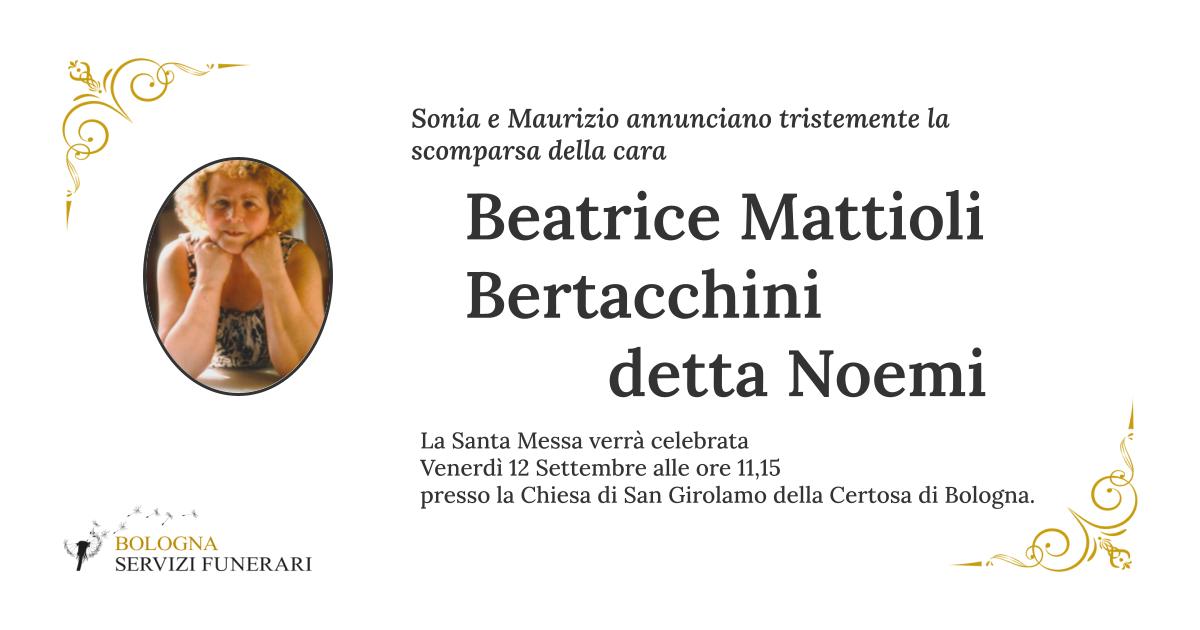 Sonia e Maurizio annunciano tristemente la scomparsa della cara

Beatrice Mattioli
Bertacchini
detta Noemi

La Santa Messa verrà celebrata
Venerdì 12 Settembre alle ore 11,15
presso la Chiesa di San Girolamo della Certosa di Bologna.

BOLOGNA
SERVIZI FUNERARI